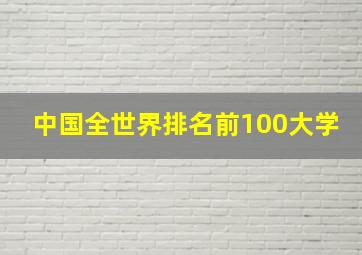 中国全世界排名前100大学